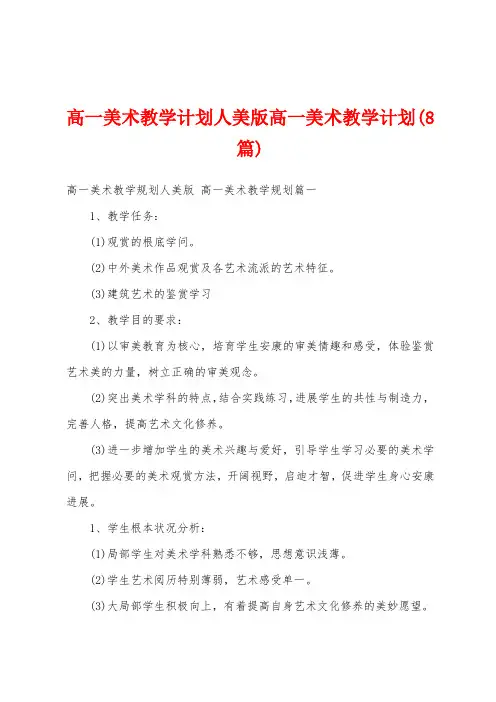 高一美术教学计划人美版高一美术教学计划(8篇)

高一美术教学规划人美版 高一美术教学规划篇一

1、教学任务：

(1)观赏的根底学问。

(2)中外美术作品观赏及各艺术流派的艺术特征。

(3)建筑艺术的鉴赏学习

2、教学目的要求：

(1)以审美教育为核心，培育学生安康的审美情趣和感受，体验鉴赏艺术美的力量，树立正确的审美观念。

(2)突出美术学科的特点，结合实践练习，进展学生的共性与制造力，完善人格，提高艺术文化修养。

(3)进一步增加学生的美术兴趣与爱好，引导学生学习必要的美术学问，把握必要的美术观赏方法，开阔视野，启迪才智，促进学生身心安康进展。

1、学生根本状况分析：

(1)局部学生对美术学科熟悉不够，思想意识浅薄。

(2)学生艺术阅历特别薄弱，艺术感受单一。

(3)大局部学生积极向上，有着提高自身艺术文化修养的美妙愿望。